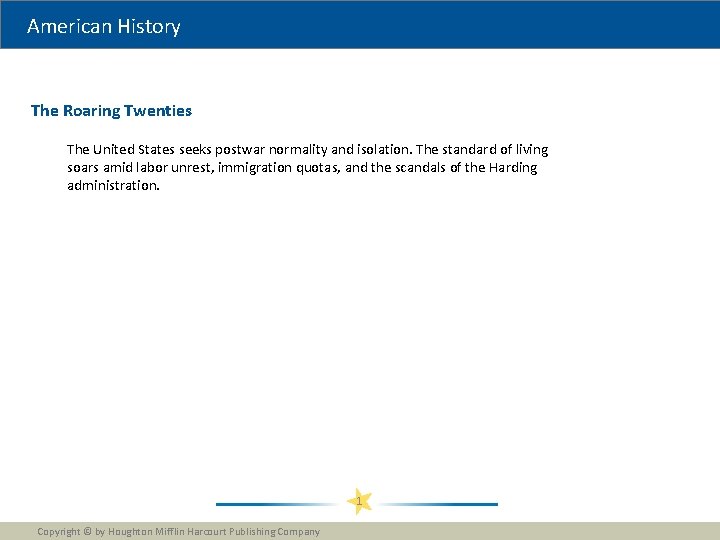 American History

The Roaring Twenties

The United States seeks postwar normality and isolation. The standard of living soars amid labor unrest, immigration quotas, and the scandals of the Harding administration.

1

Copyright © by Houghton Mifflin Harcourt Publishing Company